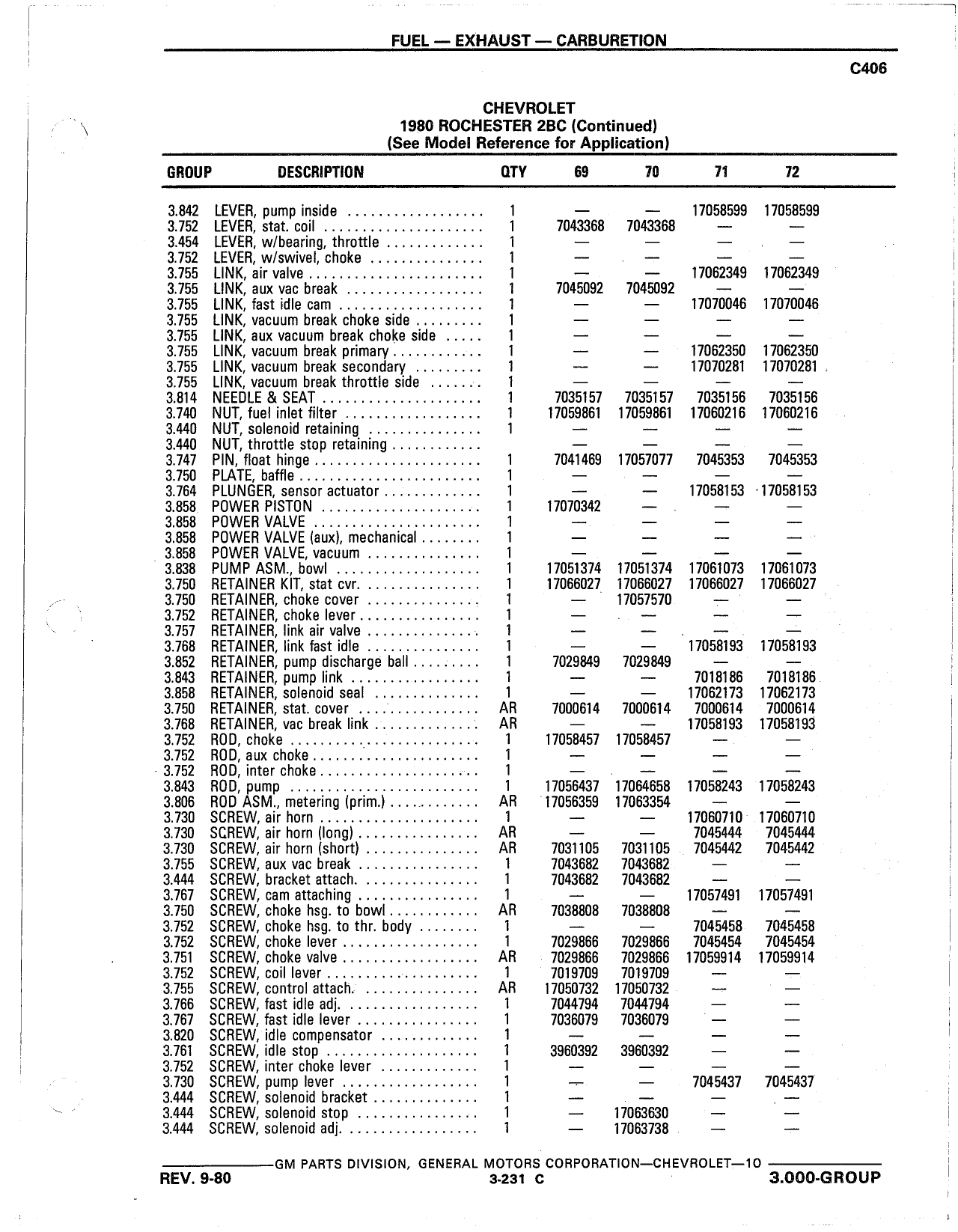 FUEL — EXHAUST — CARBURETION

C406

CHEVROLET
1980 ROCHESTER 2BC (Continued)
(See Model Reference for Application)

| GROUP | DESCRIPTION | QTY | 69 | 70 | 71 | 72 |
|---|---|---|---|---|---|---|
| 3.842 | LEVER, pump inside | 1 | — | — | 17058599 | 17058599 |
| 3.752 | LEVER, stat. coil | 1 | 7043368 | 7043368 | — | — |
| 3.454 | LEVER, w/bearing, throttle | 1 | — | — | — | — |
| 3.752 | LEVER, w/swivel, choke | 1 | — | — | — | — |
| 3.755 | LINK, air valve | 1 | — | — | 17062349 | 17062349 |
| 3.755 | LINK, aux vac break | 1 | 7045092 | 7045092 | — | — |
| 3.755 | LINK, fast idle cam | 1 | — | — | 17070046 | 17070046 |
| 3.755 | LINK, vacuum break choke side | 1 | — | — | — | — |
| 3.755 | LINK, aux vacuum break choke side | 1 | — | — | — | — |
| 3.755 | LINK, vacuum break primary | 1 | — | — | 17062350 | 17062350 |
| 3.755 | LINK, vacuum break secondary | 1 | — | — | 17070281 | 17070281 |
| 3.755 | LINK, vacuum break throttle side | 1 | — | — | — | — |
| 3.814 | NEEDLE & SEAT | 1 | 7035157 | 7035157 | 7035156 | 7035156 |
| 3.740 | NUT, fuel inlet filter | 1 | 17059861 | 17059861 | 17060216 | 17060216 |
| 3.440 | NUT, solenoid retaining | 1 | — | — | — | — |
| 3.440 | NUT, throttle stop retaining | | — | — | — | — |
| 3.747 | PIN, float hinge | 1 | 7041469 | 17057077 | 7045353 | 7045353 |
| 3.750 | PLATE, baffle | 1 | — | — | — | — |
| 3.764 | PLUNGER, sensor actuator | 1 | — | — | 17058153 | 17058153 |
| 3.858 | POWER PISTON | 1 | 17070342 | — | — | — |
| 3.858 | POWER VALVE | 1 | — | — | — | — |
| 3.858 | POWER VALVE (aux), mechanical | 1 | — | — | — | — |
| 3.858 | POWER VALVE, vacuum | 1 | — | — | — | — |
| 3.838 | PUMP ASM., bowl | 1 | 17051374 | 17051374 | 17061073 | 17061073 |
| 3.750 | RETAINER KIT, stat cvr. | 1 | 17066027 | 17066027 | 17066027 | 17066027 |
| 3.750 | RETAINER, choke cover | 1 | — | 17057570 | — | — |
| 3.752 | RETAINER, choke lever | 1 | — | — | — | — |
| 3.757 | RETAINER, link air valve | 1 | — | — | — | — |
| 3.768 | RETAINER, link fast idle | 1 | — | — | 17058193 | 17058193 |
| 3.852 | RETAINER, pump discharge ball | 1 | 7029849 | 7029849 | — | — |
| 3.843 | RETAINER, pump link | 1 | — | — | 7018186 | 7018186 |
| 3.858 | RETAINER, solenoid seal | 1 | — | — | 17062173 | 17062173 |
| 3.750 | RETAINER, stat. cover | AR | 7000614 | 7000614 | 7000614 | 7000614 |
| 3.768 | RETAINER, vac break link | AR | — | — | 17058193 | 17058193 |
| 3.752 | ROD, choke | 1 | 17058457 | 17058457 | — | — |
| 3.752 | ROD, aux choke | 1 | — | — | — | — |
| 3.752 | ROD, inter choke | 1 | — | — | — | — |
| 3.843 | ROD, pump | 1 | 17056437 | 17064658 | 17058243 | 17058243 |
| 3.806 | ROD ASM., metering (prim.) | AR | 17056359 | 17063354 | — | — |
| 3.730 | SCREW, air horn | 1 | — | — | 17060710 | 17060710 |
| 3.730 | SCREW, air horn (long) | AR | — | — | 7045444 | 7045444 |
| 3.730 | SCREW, air horn (short) | AR | 7031105 | 7031105 | 7045442 | 7045442 |
| 3.755 | SCREW, aux vac break | 1 | 7043682 | 7043682 | — | — |
| 3.444 | SCREW, bracket attach. | 1 | 7043682 | 7043682 | — | — |
| 3.767 | SCREW, cam attaching | 1 | — | — | 17057491 | 17057491 |
| 3.750 | SCREW, choke hsg. to bowl | AR | 7038808 | 7038808 | — | — |
| 3.752 | SCREW, choke hsg. to thr. body | 1 | — | — | 7045458 | 7045458 |
| 3.752 | SCREW, choke lever | 1 | 7029866 | 7029866 | 7045454 | 7045454 |
| 3.751 | SCREW, choke valve | AR | 7029866 | 7029866 | 17059914 | 17059914 |
| 3.752 | SCREW, coil lever | 1 | 7019709 | 7019709 | — | — |
| 3.755 | SCREW, control attach. | AR | 17050732 | 17050732 | — | — |
| 3.766 | SCREW, fast idle adj. | 1 | 7044794 | 7044794 | — | — |
| 3.767 | SCREW, fast idle lever | 1 | 7036079 | 7036079 | — | — |
| 3.820 | SCREW, idle compensator | 1 | — | — | — | — |
| 3.761 | SCREW, idle stop | 1 | 3960392 | 3960392 | — | — |
| 3.752 | SCREW, inter choke lever | 1 | — | — | — | — |
| 3.730 | SCREW, pump lever | 1 | — | — | 7045437 | 7045437 |
| 3.444 | SCREW, solenoid bracket | 1 | — | — | — | — |
| 3.444 | SCREW, solenoid stop | 1 | — | 17063630 | — | — |
| 3.444 | SCREW, solenoid adj. | 1 | — | 17063738 | — | — |

GM PARTS DIVISION, GENERAL MOTORS CORPORATION—CHEVROLET—10
REV. 9-80 3-231 C 3.000-GROUP